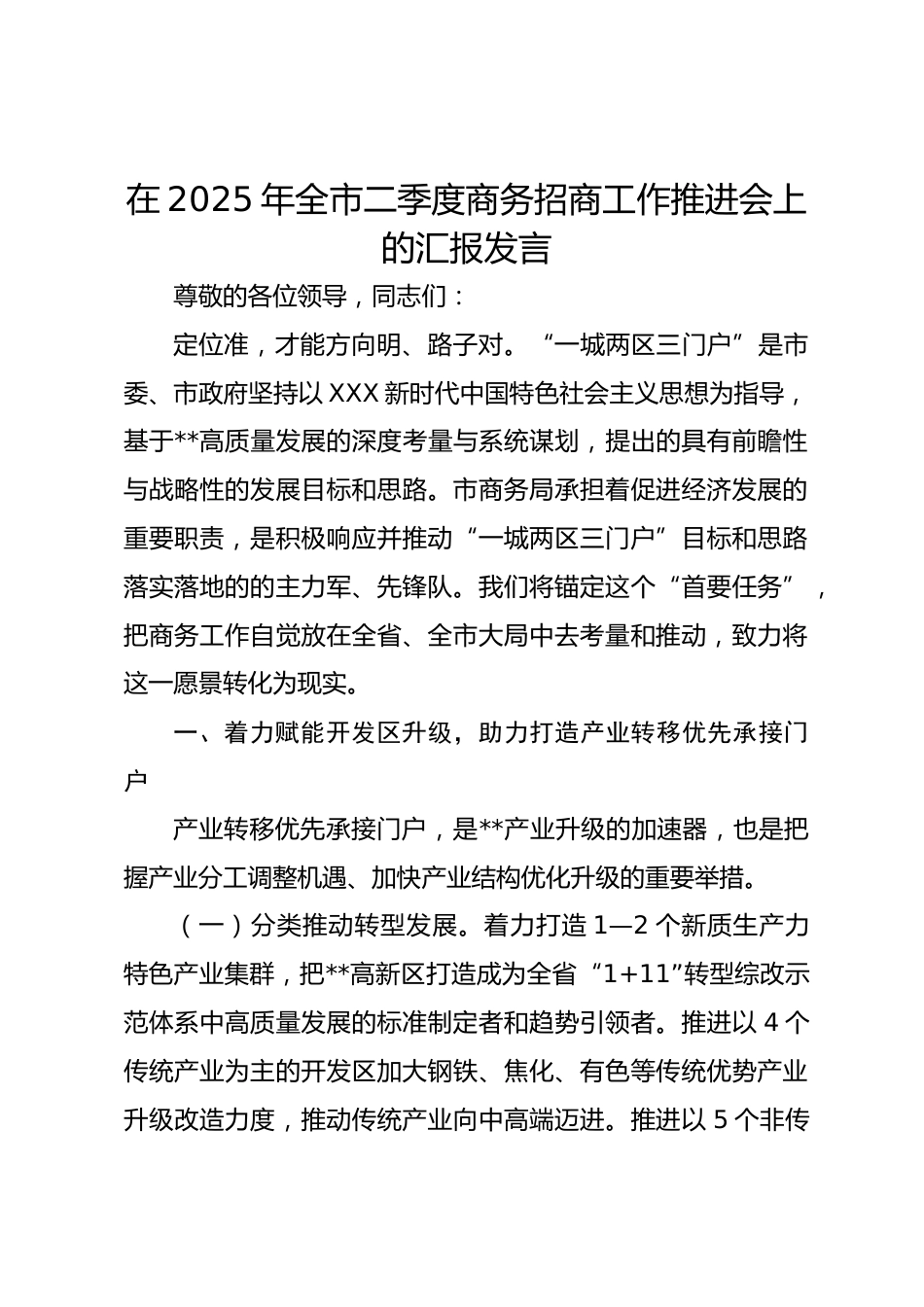 在2025年全市二季度商务招商工作推进会上的汇报发言

尊敬的各位领导，同志们：

定位准，才能方向明、路子对。“一城两区三门户”是市委、市政府坚持以XXX新时代中国特色社会主义思想为指导，基于**高质量发展的深度考量与系统谋划，提出的具有前瞻性与战略性的发展目标和思路。市商务局承担着促进经济发展的重要职责，是积极响应并推动“一城两区三门户”目标和思路落实落地的的主力军、先锋队。我们将锚定这个“首要任务”，把商务工作自觉放在全省、全市大局中去考量和推动，致力将这一愿景转化为现实。

一、着力赋能开发区升级，助力打造产业转移优先承接门户

产业转移优先承接门户，是**产业升级的加速器，也是把握产业分工调整机遇、加快产业结构优化升级的重要举措。

（一）分类推动转型发展。着力打造1—2个新质生产力特色产业集群，把**高新区打造成为全省“1+11”转型综改示范体系中高质量发展的标准制定者和趋势引领者。推进以4个传统产业为主的开发区加大钢铁、焦化、有色等传统优势产业升级改造力度，推动传统产业向中高端迈进。推进以5个非传